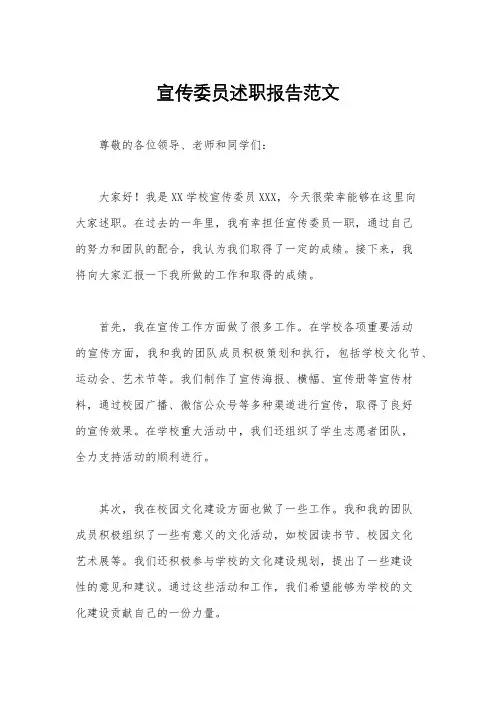 宣传委员述职报告范文

尊敬的各位领导、老师和同学们：

大家好！我是XX学校宣传委员XXX，今天很荣幸能够在这里向大家述职。在过去的一年里，我有幸担任宣传委员一职，通过自己的努力和团队的配合，我认为我们取得了一定的成绩。接下来，我将向大家汇报一下我所做的工作和取得的成绩。

首先，我在宣传工作方面做了很多工作。在学校各项重要活动的宣传方面，我和我的团队成员积极策划和执行，包括学校文化节、运动会、艺术节等。我们制作了宣传海报、横幅、宣传册等宣传材料，通过校园广播、微信公众号等多种渠道进行宣传，取得了良好的宣传效果。在学校重大活动中，我们还组织了学生志愿者团队，全力支持活动的顺利进行。

其次，我在校园文化建设方面也做了一些工作。我和我的团队成员积极组织了一些有意义的文化活动，如校园读书节、校园文化艺术展等。我们还积极参与学校的文化建设规划，提出了一些建设性的意见和建议。通过这些活动和工作，我们希望能够为学校的文化建设贡献自己的一份力量。